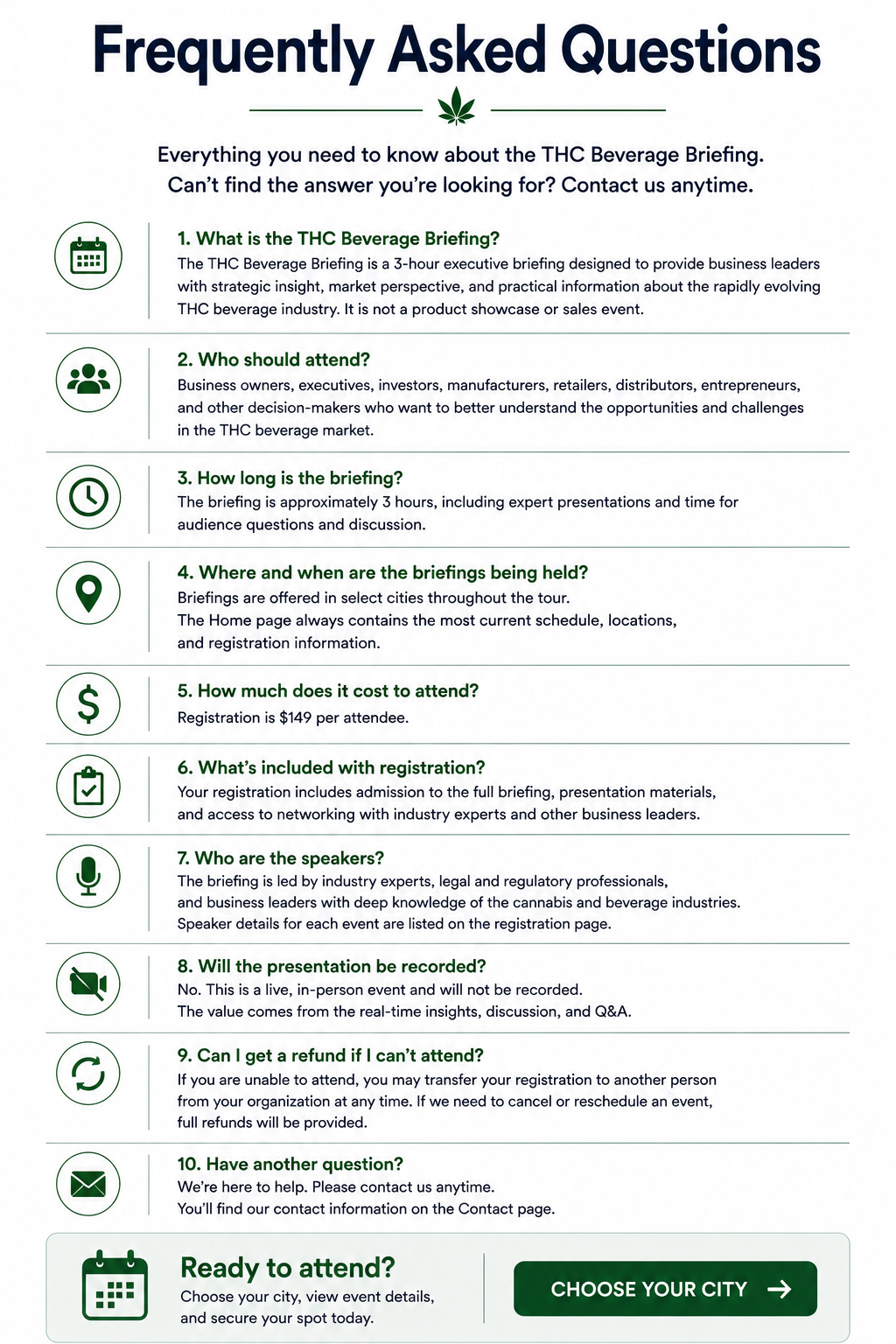 Frequently Asked Questions

Everything you need to know about the THC Beverage Briefing. Can't find the answer you're looking for? Contact us anytime.

1. What is the THC Beverage Briefing?
The THC Beverage Briefing is a 3-hour executive briefing designed to provide business leaders with strategic insight, market perspective, and practical information about the rapidly evolving THC beverage industry. It is not a product showcase or sales event.

2. Who should attend?
Business owners, executives, investors, manufacturers, retailers, distributors, entrepreneurs, and other decision-makers who want to better understand the opportunities and challenges in the THC beverage market.

3. How long is the briefing?
The briefing is approximately 3 hours, including expert presentations and time for audience questions and discussion.

4. Where and when are the briefings being held?
Briefings are offered in select cities throughout the tour.
The Home page always contains the most current schedule, locations, and registration information.

5. How much does it cost to attend?
Registration is $149 per attendee.

6. What's included with registration?
Your registration includes admission to the full briefing, presentation materials, and access to networking with industry experts and other business leaders.

7. Who are the speakers?
The briefing is led by industry experts, legal and regulatory professionals, and business leaders with deep knowledge of the cannabis and beverage industries.
Speaker details for each event are listed on the registration page.

8. Will the presentation be recorded?
No. This is a live, in-person event and will not be recorded.
The value comes from the real-time insights, discussion, and Q&A.

9. Can I get a refund if I can't attend?
If you are unable to attend, you may transfer your registration to another person from your organization at any time. If we need to cancel or reschedule an event, full refunds will be provided.

10. Have another question?
We're here to help. Please contact us anytime.
You'll find our contact information on the Contact page.

Ready to attend?
Choose your city, view event details, and secure your spot today.

CHOOSE YOUR CITY